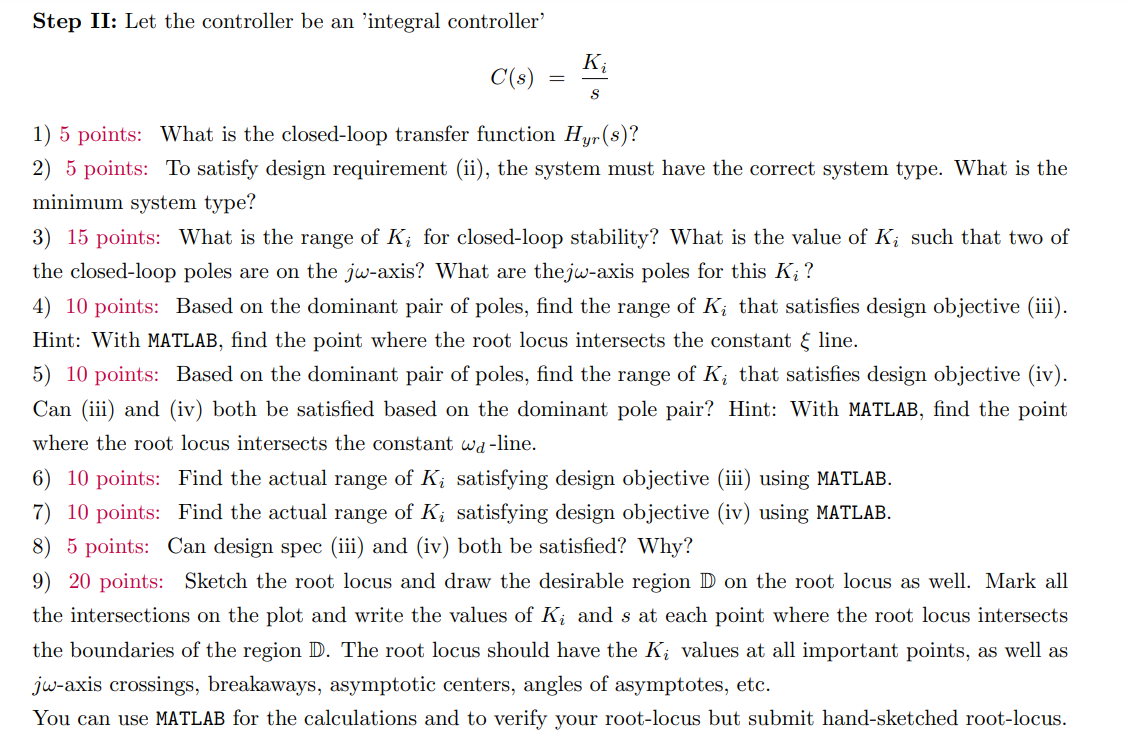 Step II: Let the controller be an 'integral controller'

$C(s) = \frac{K_i}{s}$

1) 5 points: What is the closed-loop transfer function $H_{yr}(s)$?

2) 5 points: To satisfy design requirement (ii), the system must have the correct system type. What is the minimum system type?

3) 15 points: What is the range of $K_i$ for closed-loop stability? What is the value of $K_i$ such that two of the closed-loop poles are on the $j\omega$-axis? What are the$j\omega$-axis poles for this $K_i$?

4) 10 points: Based on the dominant pair of poles, find the range of $K_i$ that satisfies design objective (iii). Hint: With MATLAB, find the point where the root locus intersects the constant $\xi$ line.

5) 10 points: Based on the dominant pair of poles, find the range of $K_i$ that satisfies design objective (iv). Can (iii) and (iv) both be satisfied based on the dominant pole pair? Hint: With MATLAB, find the point where the root locus intersects the constant $\omega_d$-line.

6) 10 points: Find the actual range of $K_i$ satisfying design objective (iii) using MATLAB.

7) 10 points: Find the actual range of $K_i$ satisfying design objective (iv) using MATLAB.

8) 5 points: Can design spec (iii) and (iv) both be satisfied? Why?

9) 20 points: Sketch the root locus and draw the desirable region $\mathbb{D}$ on the root locus as well. Mark all the intersections on the plot and write the values of $K_i$ and $s$ at each point where the root locus intersects the boundaries of the region $\mathbb{D}$. The root locus should have the $K_i$ values at all important points, as well as $j\omega$-axis crossings, breakaways, asymptotic centers, angles of asymptotes, etc.

You can use MATLAB for the calculations and to verify your root-locus but submit hand-sketched root-locus.